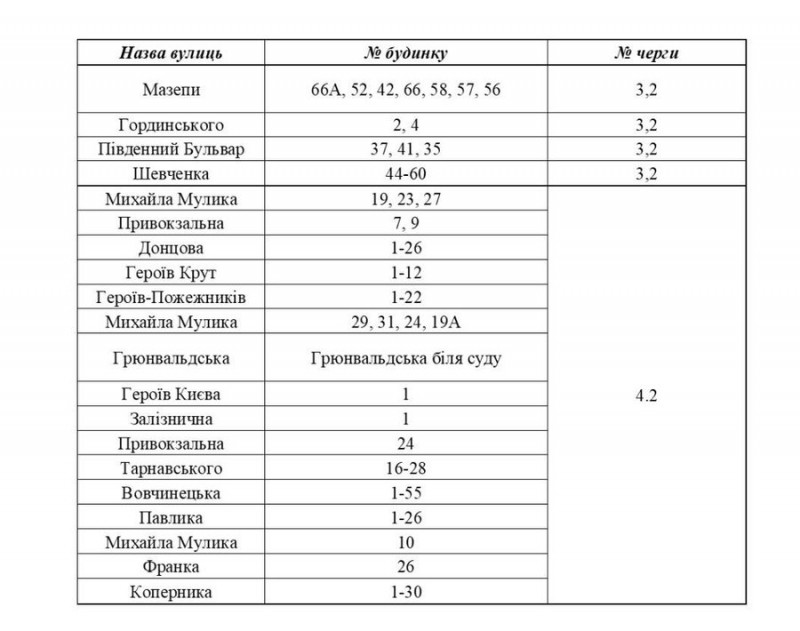 | Назва вулиць | № будинку | № черги |
|---|---|---|
| Мазепи | 66А, 52, 42, 66, 58, 57, 56 | 3,2 |
| Гординського | 2, 4 | 3,2 |
| Південний Бульвар | 37, 41, 35 | 3,2 |
| Шевченка | 44-60 | 3,2 |
| Михайла Мулика | 19, 23, 27 | 4.2 |
| Привокзальна | 7, 9 | |
| Донцова | 1-26 | |
| Героїв Крут | 1-12 | |
| Героїв-Пожежників | 1-22 | |
| Михайла Мулика | 29, 31, 24, 19А | |
| Грюнвальдська | Грюнвальдська біля суду | |
| Героїв Києва | 1 | |
| Залізнична | 1 | |
| Привокзальна | 24 | |
| Тарнавського | 16-28 | |
| Вовчинецька | 1-55 | |
| Павлика | 1-26 | |
| Михайла Мулика | 10 | |
| Франка | 26 | |
| Коперника | 1-30 | |